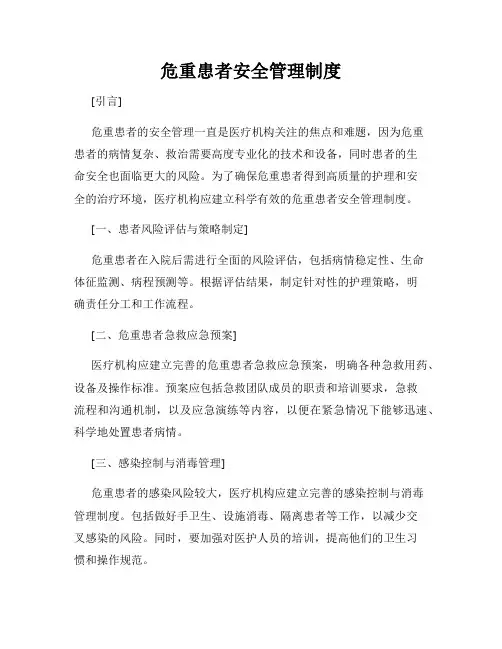 危重患者安全管理制度

[引言]

危重患者的安全管理一直是医疗机构关注的焦点和难题，因为危重患者的病情复杂、救治需要高度专业化的技术和设备，同时患者的生命安全也面临更大的风险。为了确保危重患者得到高质量的护理和安全的治疗环境，医疗机构应建立科学有效的危重患者安全管理制度。

[一、患者风险评估与策略制定]

危重患者在入院后需进行全面的风险评估，包括病情稳定性、生命体征监测、病程预测等。根据评估结果，制定针对性的护理策略，明确责任分工和工作流程。

[二、危重患者急救应急预案]

医疗机构应建立完善的危重患者急救应急预案，明确各种急救用药、设备及操作标准。预案应包括急救团队成员的职责和培训要求，急救流程和沟通机制，以及应急演练等内容，以便在紧急情况下能够迅速、科学地处置患者病情。

[三、感染控制与消毒管理]

危重患者的感染风险较大，医疗机构应建立完善的感染控制与消毒管理制度。包括做好手卫生、设施消毒、隔离患者等工作，以减少交叉感染的风险。同时，要加强对医护人员的培训，提高他们的卫生习惯和操作规范。